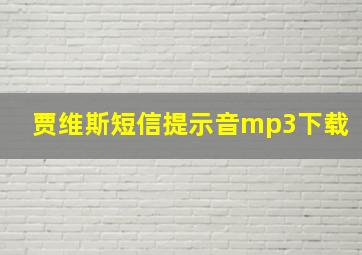 贾维斯短信提示音mp3下载